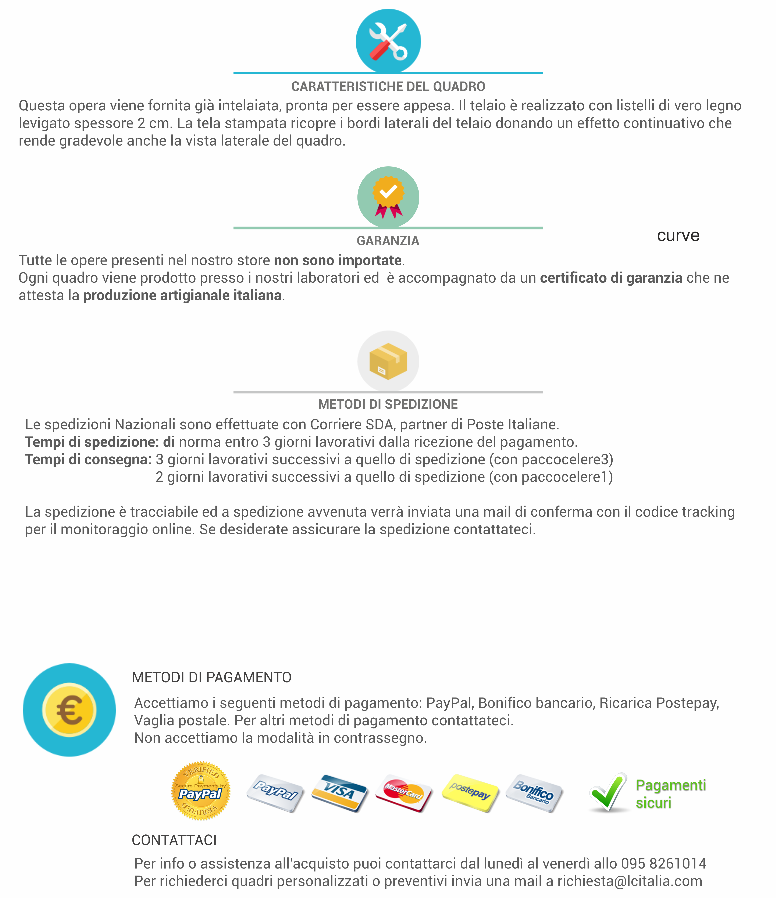 CARATTERISTICHE DEL QUADRO

Questa opera viene fornita già intelaiata, pronta per essere appesa. Il telaio è realizzato con listelli di vero legno levigato spessore 2 cm. La tela stampata ricopre i bordi laterali del telaio donando un effetto continuativo che rende gradevole anche la vista laterale del quadro.

GARANZIA

curve

Tutte le opere presenti nel nostro store non sono importate.
Ogni quadro viene prodotto presso i nostri laboratori ed è accompagnato da un certificato di garanzia che ne attesta la produzione artigianale italiana.

METODI DI SPEDIZIONE

Le spedizioni Nazionali sono effettuate con Corriere SDA, partner di Poste Italiane.
Tempi di spedizione: di norma entro 3 giorni lavorativi dalla ricezione del pagamento.
Tempi di consegna: 3 giorni lavorativi successivi a quello di spedizione (con paccocelere3)
2 giorni lavorativi successivi a quello di spedizione (con paccocelere1)

La spedizione è tracciabile ed a spedizione avvenuta verrà inviata una mail di conferma con il codice tracking per il monitoraggio online. Se desiderate assicurare la spedizione contattateci.

METODI DI PAGAMENTO

Accettiamo i seguenti metodi di pagamento: PayPal, Bonifico bancario, Ricarica Postepay, Vaglia postale. Per altri metodi di pagamento contattateci.
Non accettiamo la modalità in contrassegno.

PayPal PayPal VISA MasterCard postepay Bonifico bancario Pagamenti sicuri

CONTATTACI

Per info o assistenza all'acquisto puoi contattarci dal lunedì al venerdì allo 095 8261014
Per richiederci quadri personalizzati o preventivi invia una mail a richiesta@lcitalia.com